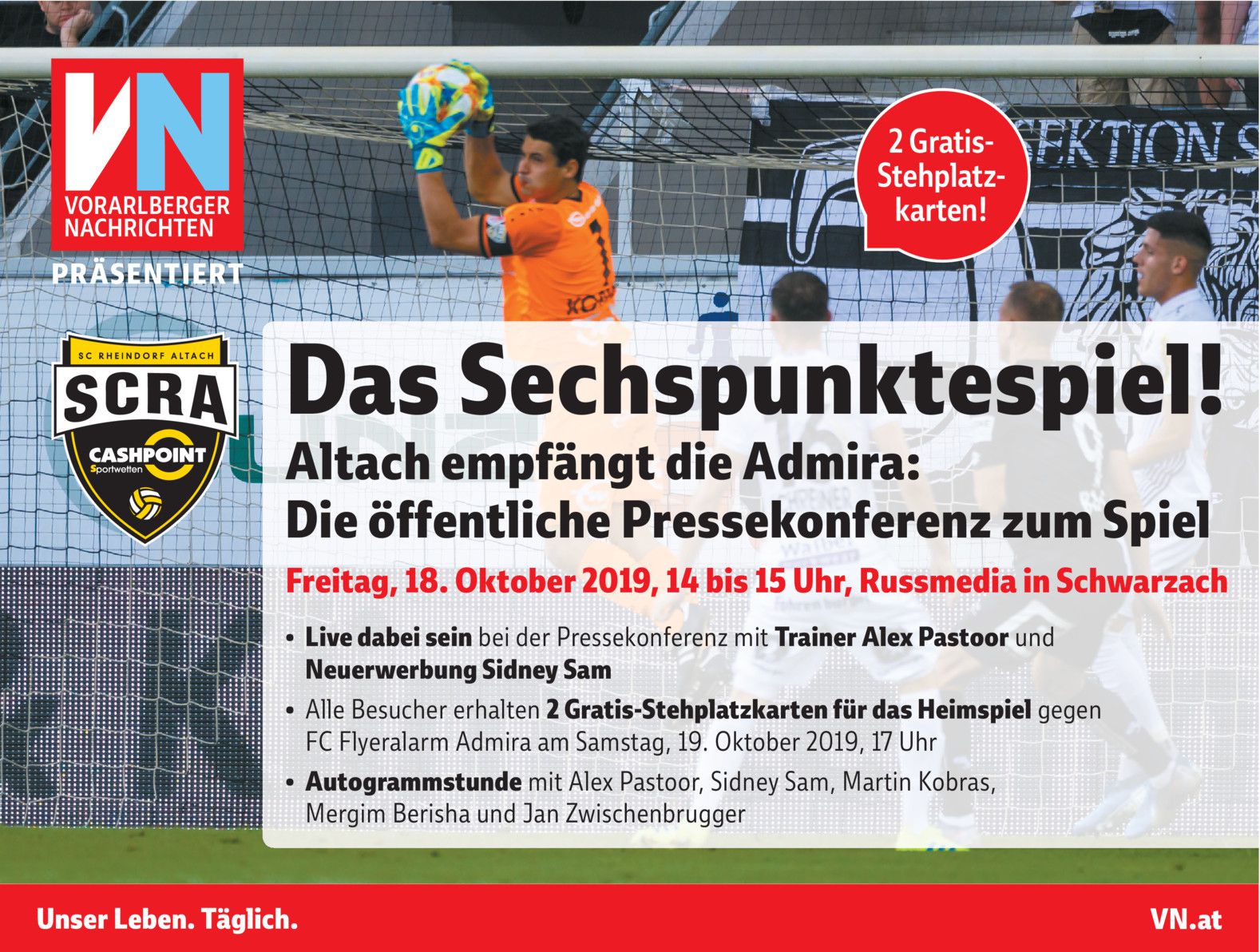 VN
VORARLBERGER NACHRICHTEN
PRÄSENTIERT

2 Gratis-Stehplatzkarten!

SC RHEINDORF ALTACH
SCRA
CASHPOINT
Sportwetten

Das Sechspunktespiel!

Altach empfängt die Admira:
Die öffentliche Pressekonferenz zum Spiel

Freitag, 18. Oktober 2019, 14 bis 15 Uhr, Russmedia in Schwarzach

• Live dabei sein bei der Pressekonferenz mit Trainer Alex Pastoor und Neuerwerbung Sidney Sam
• Alle Besucher erhalten 2 Gratis-Stehplatzkarten für das Heimspiel gegen FC Flyeralarm Admira am Samstag, 19. Oktober 2019, 17 Uhr
• Autogrammstunde mit Alex Pastoor, Sidney Sam, Martin Kobras, Mergim Berisha und Jan Zwischenbrugger

Unser Leben. Täglich.
VN.at